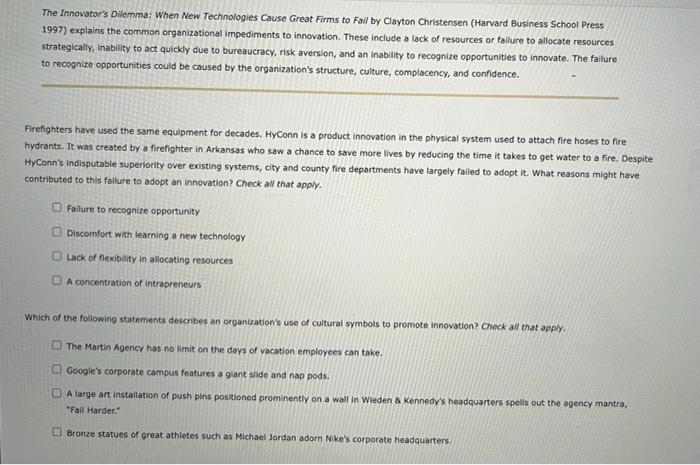 The Innovator's Dilemma: When New Technologies Cause Great Firms to Fail by Clayton Christensen (Harvard Business School Press 1997) explains the common organizational impediments to innovation. These include a lack of resources or failure to allocate resources strategically, inability to act quickly due to bureaucracy, risk aversion, and an inability to recognize opportunities to innovate. The failure to recognize opportunities could be caused by the organization's structure, culture, complacency, and confidence.

Firefighters have used the same equipment for decades. HyConn is a product innovation in the physical system used to attach fire hoses to fire hydrants. It was created by a firefighter in Arkansas who saw a chance to save more lives by reducing the time it takes to get water to a fire. Despite HyConn's indisputable superiority over existing systems, city and county fire departments have largely failed to adopt it. What reasons might have contributed to this failure to adopt an innovation? Check all that apply.

☐ Failure to recognize opportunity

☐ Discomfort with learning a new technology

☐ Lack of flexibility in allocating resources

☐ A concentration of intrapreneurs

Which of the following statements describes an organization's use of cultural symbols to promote innovation? Check all that apply.

☐ The Martin Agency has no limit on the days of vacation employees can take.

☐ Google's corporate campus features a giant slide and nap pods.

☐ A large art installation of push pins positioned prominently on a wall in Wieden & Kennedy's headquarters spells out the agency mantra, "Fail Harder."

☐ Bronze statues of great athletes such as Michael Jordan adorn Nike's corporate headquarters.